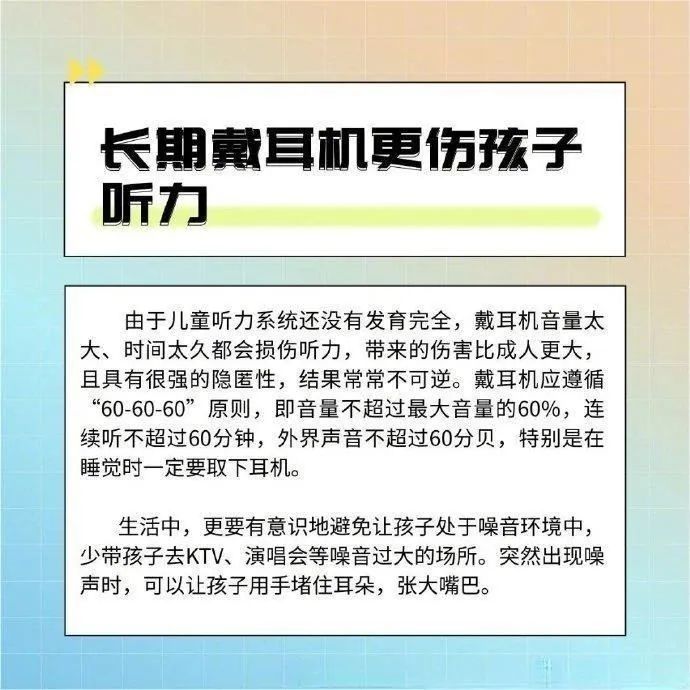 长期戴耳机更伤孩子听力

由于儿童听力系统还没有发育完全，戴耳机音量太大、时间太久都会损伤听力，带来的伤害比成人更大，且具有很强的隐匿性，结果常常不可逆。戴耳机应遵循“60-60-60”原则，即音量不超过最大音量的60%，连续听不超过60分钟，外界声音不超过60分贝，特别是在睡觉时一定要取下耳机。

生活中，更要有意识地避免让孩子处于噪音环境中，少带孩子去KTV、演唱会等噪音过大的场所。突然出现噪声时，可以让孩子用手堵住耳朵，张大嘴巴。